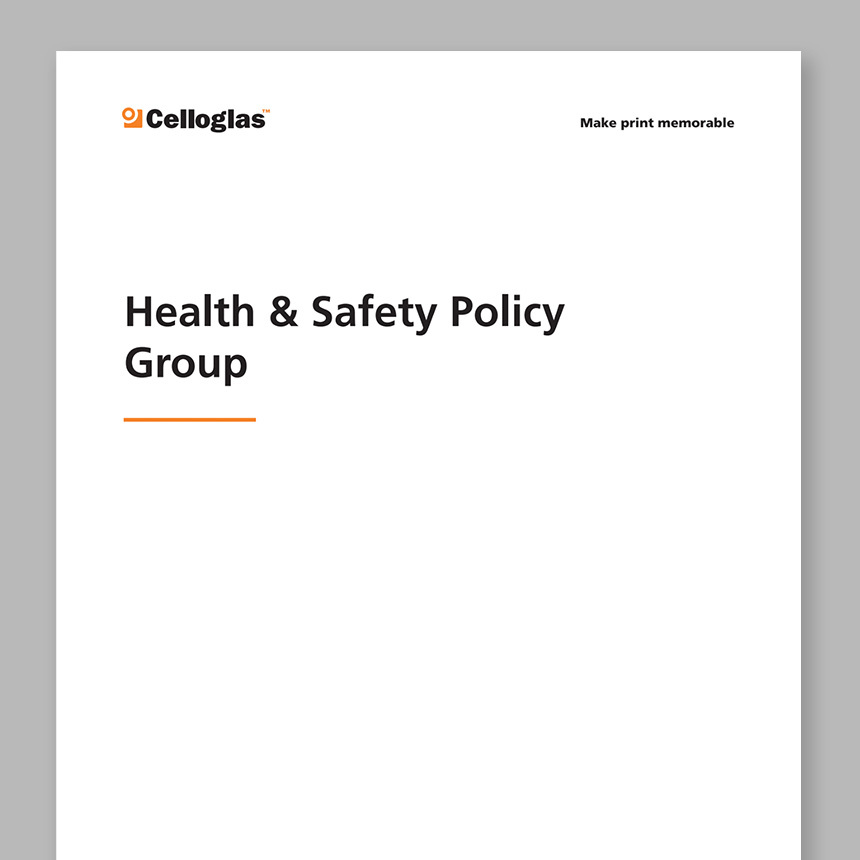 Celloglas™

Make print memorable

Health & Safety Policy Group